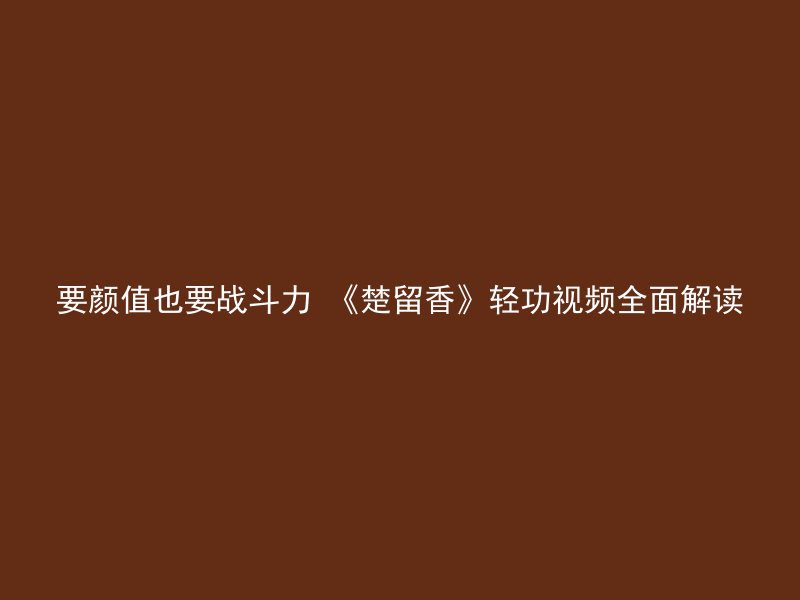 要颜值也要战斗力 《楚留香》轻功视频全面解读